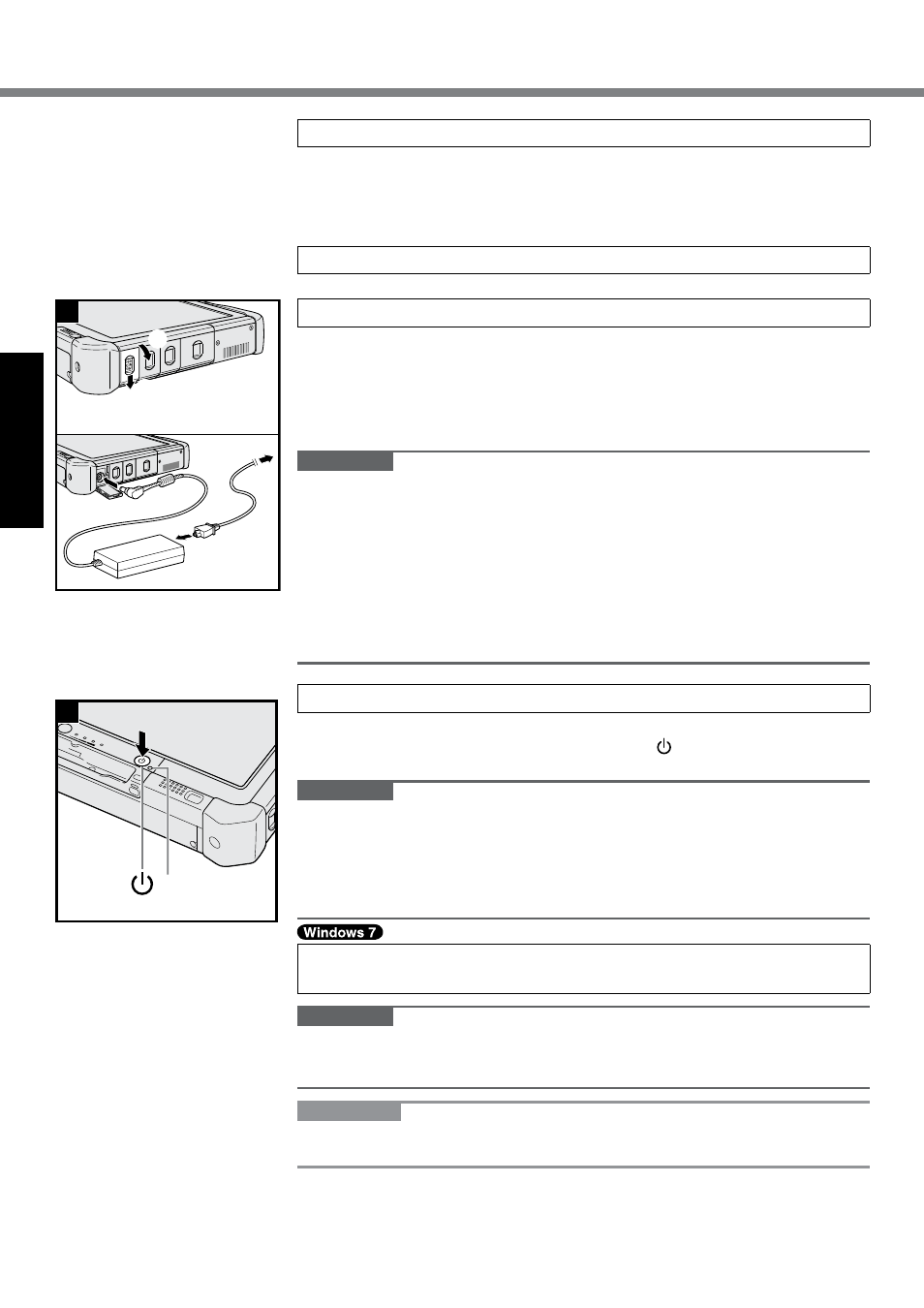 Windows 7